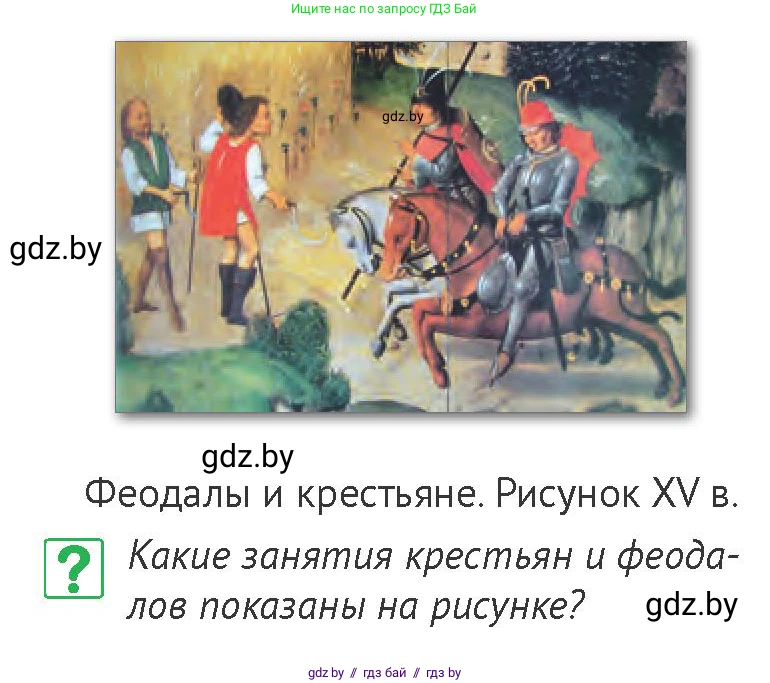 Ищите нас по запросу ГДЗ Бай

gdz.by

gdz.by

gdz.by

Феодалы и крестьяне. Рисунок XV в.

?

Какие занятия крестьян и феодалов показаны на рисунке?

gdz.by

gdz.by // гдз бай // гдз by